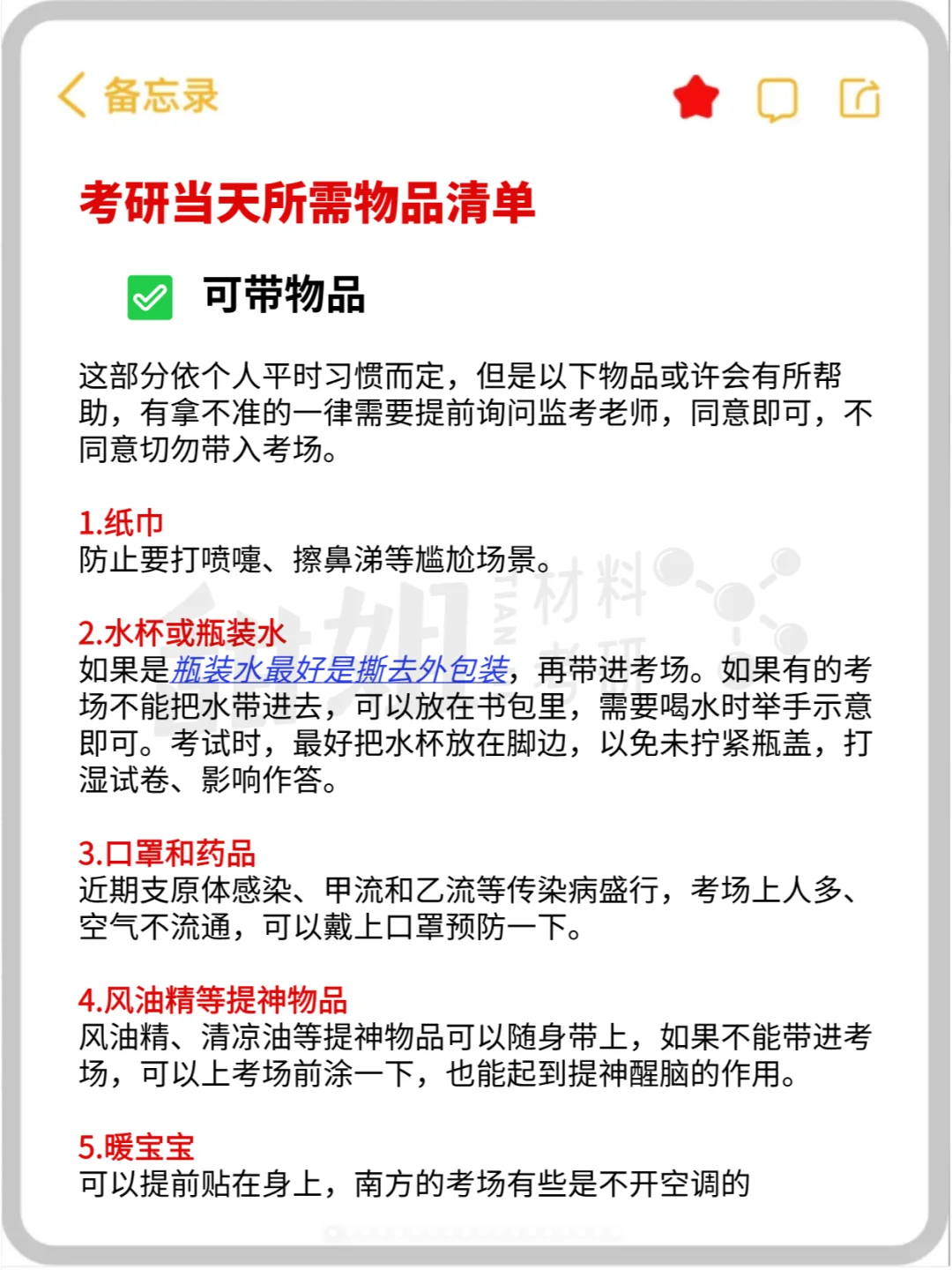 备忘录

考研当天所需物品清单

可带物品

这部分依个人平时习惯而定，但是以下物品或许会有所帮助，有拿不准的一律需要提前询问监考老师，同意即可，不同意切勿带入考场。

1.纸巾
防止要打喷嚏、擦鼻涕等尴尬场景。

2.水杯或瓶装水
如果是瓶装水最好是撕去外包装，再带进考场。如果有的考场不能把水带进去，可以放在书包里，需要喝水时举手示意即可。考试时，最好把水杯放在脚边，以免未拧紧瓶盖，打湿试卷、影响作答。

3.口罩和药品
近期支原体感染、甲流和乙流等传染病盛行，考场上人多、空气不流通，可以戴上口罩预防一下。

4.风油精等提神物品
风油精、清凉油等提神物品可以随身带上，如果不能带进考场，可以上考场前涂一下，也能起到提神醒脑的作用。

5.暖宝宝
可以提前贴在身上，南方的考场有些是不开空调的